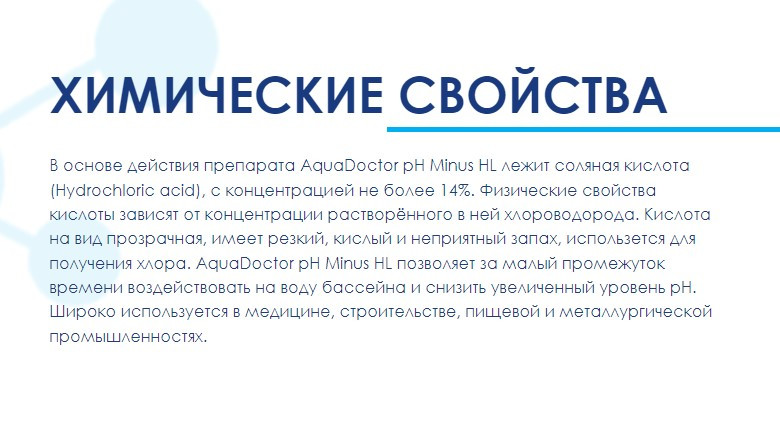 ХИМИЧЕСКИЕ СВОЙСТВА

В основе действия препарата AquaDoctor pH Minus HL лежит соляная кислота (Hydrochloric acid), с концентрацией не более 14%. Физические свойства кислоты зависят от концентрации растворённого в ней хлороводорода. Кислота на вид прозрачная, имеет резкий, кислый и неприятный запах, используется для получения хлора. AquaDoctor pH Minus HL позволяет за малый промежуток времени воздействовать на воду бассейна и снизить увеличенный уровень pH. Широко используется в медицине, строительстве, пищевой и металлургической промышленностях.